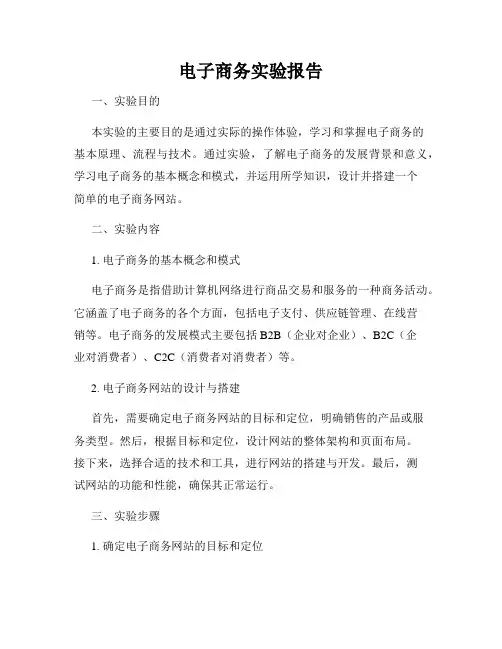 电子商务实验报告

一、实验目的

本实验的主要目的是通过实际的操作体验，学习和掌握电子商务的基本原理、流程与技术。通过实验，了解电子商务的发展背景和意义，学习电子商务的基本概念和模式，并运用所学知识，设计并搭建一个简单的电子商务网站。

二、实验内容

1. 电子商务的基本概念和模式

电子商务是指借助计算机网络进行商品交易和服务的一种商务活动。它涵盖了电子商务的各个方面，包括电子支付、供应链管理、在线营销等。电子商务的发展模式主要包括 B2B（企业对企业）、B2C（企业对消费者）、C2C（消费者对消费者）等。

2. 电子商务网站的设计与搭建

首先，需要确定电子商务网站的目标和定位，明确销售的产品或服务类型。然后，根据目标和定位，设计网站的整体架构和页面布局。接下来，选择合适的技术和工具，进行网站的搭建与开发。最后，测试网站的功能和性能，确保其正常运行。

三、实验步骤

1. 确定电子商务网站的目标和定位